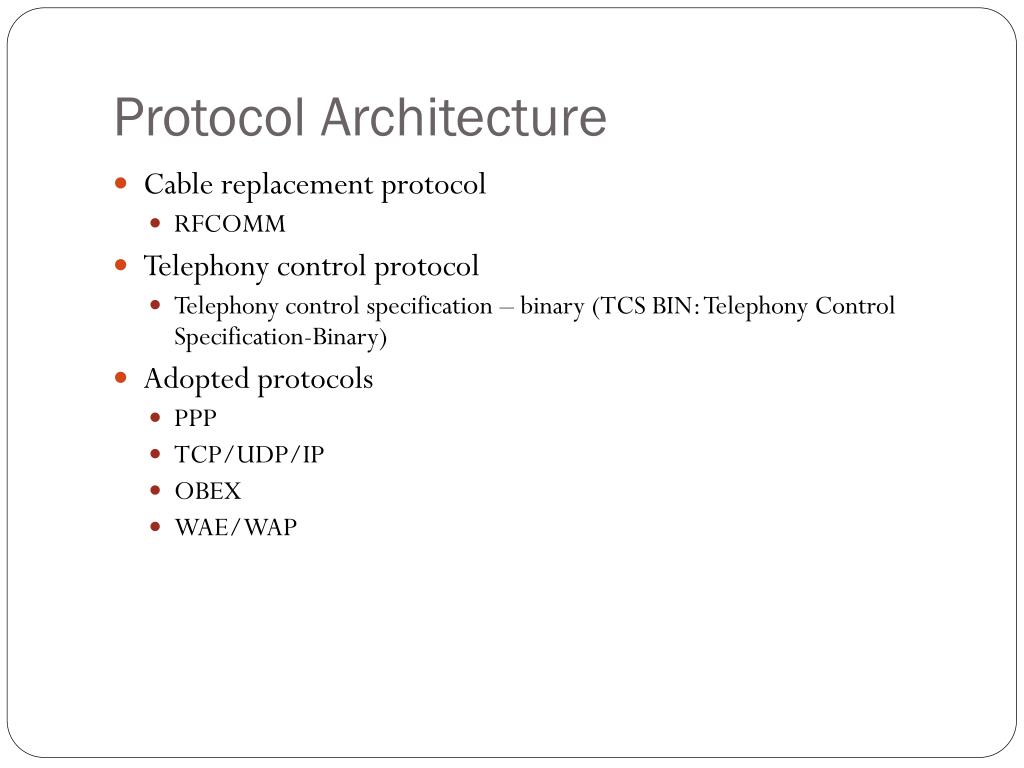 Protocol Architecture

- Cable replacement protocol
  - RFCOMM
- Telephony control protocol
  - Telephony control specification – binary (TCS BIN: Telephony Control Specification-Binary)
- Adopted protocols
  - PPP
  - TCP/UDP/IP
  - OBEX
  - WAE/WAP